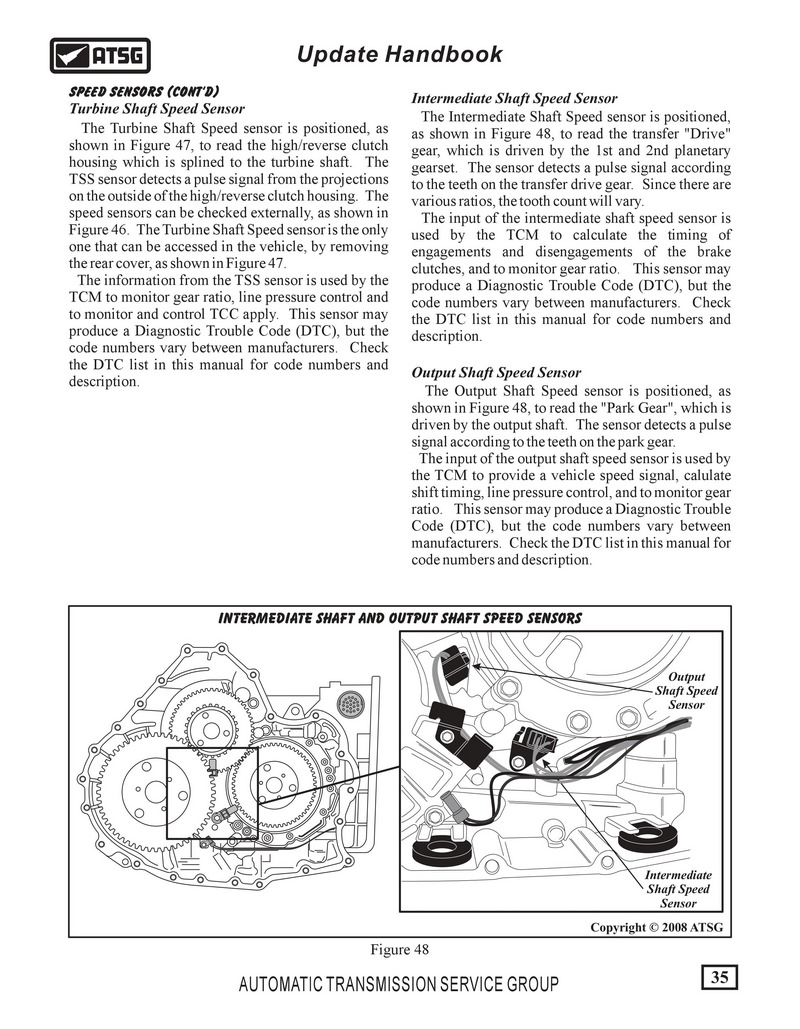 ATSG

Update Handbook

SPEED SENSORS (CONT'D)
Turbine Shaft Speed Sensor

The Turbine Shaft Speed sensor is positioned, as shown in Figure 47, to read the high/reverse clutch housing which is splined to the turbine shaft. The TSS sensor detects a pulse signal from the projections on the outside of the high/reverse clutch housing. The speed sensors can be checked externally, as shown in Figure 46. The Turbine Shaft Speed sensor is the only one that can be accessed in the vehicle, by removing the rear cover, as shown in Figure 47.

The information from the TSS sensor is used by the TCM to monitor gear ratio, line pressure control and to monitor and control TCC apply. This sensor may produce a Diagnostic Trouble Code (DTC), but the code numbers vary between manufacturers. Check the DTC list in this manual for code numbers and description.

Intermediate Shaft Speed Sensor

The Intermediate Shaft Speed sensor is positioned, as shown in Figure 48, to read the transfer "Drive" gear, which is driven by the 1st and 2nd planetary gearset. The sensor detects a pulse signal according to the teeth on the transfer drive gear. Since there are various ratios, the tooth count will vary.

The input of the intermediate shaft speed sensor is used by the TCM to calculate the timing of engagements and disengagements of the brake clutches, and to monitor gear ratio. This sensor may produce a Diagnostic Trouble Code (DTC), but the code numbers vary between manufacturers. Check the DTC list in this manual for code numbers and description.

Output Shaft Speed Sensor

The Output Shaft Speed sensor is positioned, as shown in Figure 48, to read the "Park Gear", which is driven by the output shaft. The sensor detects a pulse signal according to the teeth on the park gear.

The input of the output shaft speed sensor is used by the TCM to provide a vehicle speed signal, calulate shift timing, line pressure control, and to monitor gear ratio. This sensor may produce a Diagnostic Trouble Code (DTC), but the code numbers vary between manufacturers. Check the DTC list in this manual for code numbers and description.

INTERMEDIATE SHAFT AND OUTPUT SHAFT SPEED SENSORS

Output Shaft Speed Sensor

Intermediate Shaft Speed Sensor

Copyright © 2008 ATSG

Figure 48

AUTOMATIC TRANSMISSION SERVICE GROUP

35